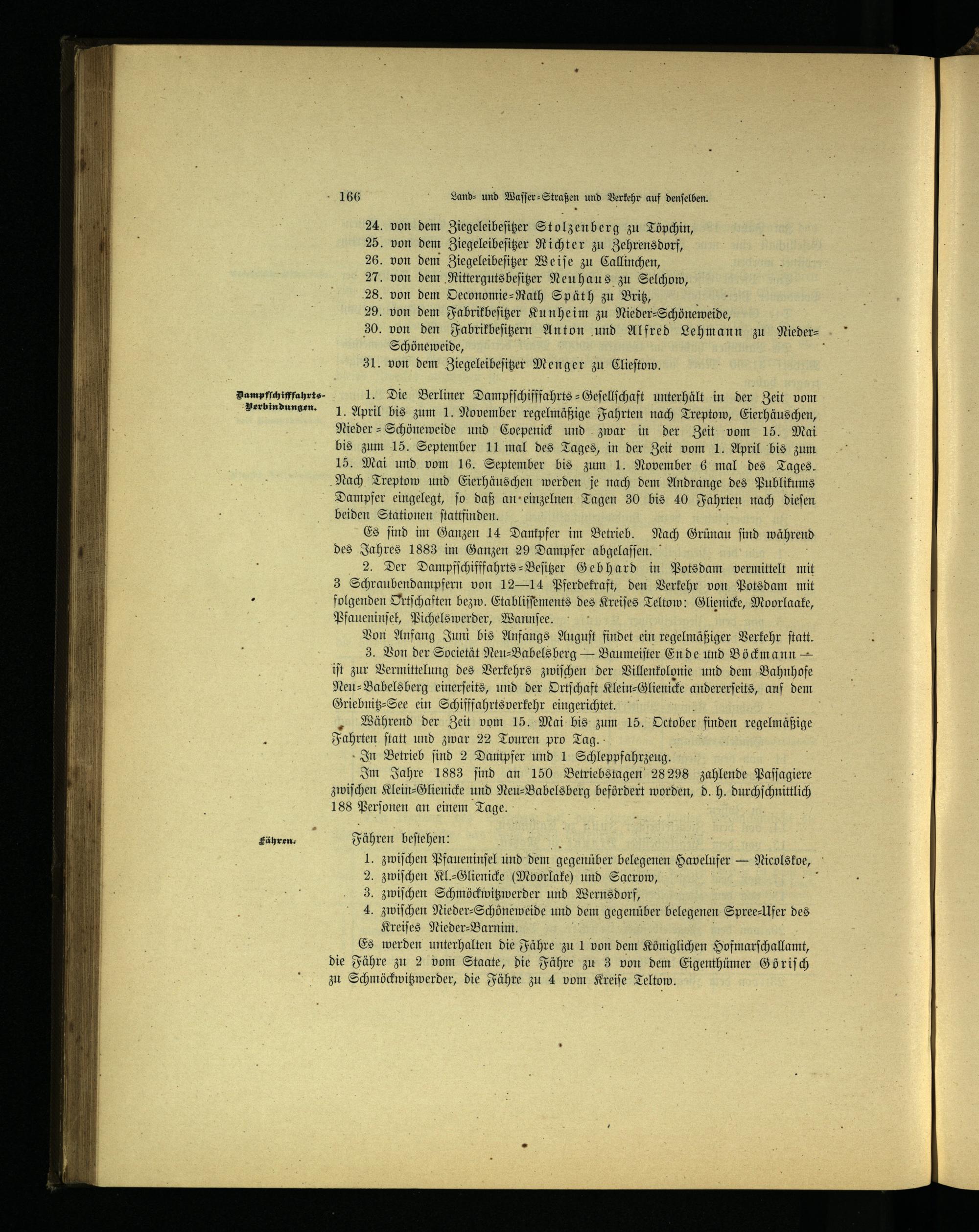 166 Land- und Wasser-Straßen und Verkehr auf denselben.

24. von dem Ziegeleibesitzer Stolzenberg zu Töpchin,
25. von dem Ziegeleibesitzer Richter zu Zehrensdorf,
26. von dem Ziegeleibesitzer Weise zu Callinchen,
27. von dem Rittergutsbesitzer Neuhaus zu Selchow,
28. von dem Oeconomie-Rath Späth zu Britz,
29. von dem Fabrikbesitzer Kunheim zu Nieder-Schöneweide,
30. von den Fabrikbesitzern Anton und Alfred Lehmann zu Nieder-Schöneweide,
31. von dem Ziegeleibesitzer Menger zu Cliestow.

Dampfschifffahrts-Verbindungen.

1. Die Berliner Dampfschifffahrts-Gesellschaft unterhält in der Zeit vom 1. April bis zum 1. November regelmäßige Fahrten nach Treptow, Eierhäuschen, Nieder-Schöneweide und Coepenick und zwar in der Zeit vom 15. Mai bis zum 15. September 11 mal des Tages, in der Zeit vom 1. April bis zum 15. Mai und vom 16. September bis zum 1. November 6 mal des Tages. Nach Treptow und Eierhäuschen werden je nach dem Andrange des Publikums Dampfer eingelegt, so daß an einzelnen Tagen 30 bis 40 Fahrten nach diesen beiden Stationen stattfinden.

Es sind im Ganzen 14 Dampfer im Betrieb. Nach Grünau sind während des Jahres 1883 im Ganzen 29 Dampfer abgelassen.

2. Der Dampfschifffahrts-Besitzer Gebhard in Potsdam vermittelt mit 3 Schraubendampfern von 12—14 Pferdekraft, den Verkehr von Potsdam mit folgenden Ortschaften bezw. Etablissements des Kreises Teltow: Glienicke, Moorlaake, Pfaueninsel, Pichelswerder, Wannsee.

Von Anfang Juni bis Anfangs August findet ein regelmäßiger Verkehr statt.

3. Von der Societät Neu-Babelsberg — Baumeister Ende und Böckmann — ist zur Vermittelung des Verkehrs zwischen der Villenkolonie und dem Bahnhofe Neu-Babelsberg einerseits, und der Ortschaft Klein-Glienicke andererseits, auf dem Griebnitz-See ein Schifffahrtsverkehr eingerichtet.

Während der Zeit vom 15. Mai bis zum 15. October finden regelmäßige Fahrten statt und zwar 22 Touren pro Tag.

In Betrieb sind 2 Dampfer und 1 Schleppfahrzeug.

Im Jahre 1883 sind an 150 Betriebstagen 28298 zahlende Passagiere zwischen Klein-Glienicke und Neu-Babelsberg befördert worden, d. h. durchschnittlich 188 Personen an einem Tage.

Fähren.

Fähren bestehen:
1. zwischen Pfaueninsel und dem gegenüber belegenen Havelufer — Nicolskoe,
2. zwischen Kl.-Glienicke (Moorlake) und Sacrow,
3. zwischen Schmöckwitzwerder und Wernsdorf,
4. zwischen Nieder-Schöneweide und dem gegenüber belegenen Spree-Ufer des Kreises Nieder-Barnim.

Es werden unterhalten die Fähre zu 1 von dem Königlichen Hofmarschallamt, die Fähre zu 2 vom Staate, die Fähre zu 3 von dem Eigenthümer Görisch zu Schmöckwitzwerder, die Fähre zu 4 vom Kreise Teltow.